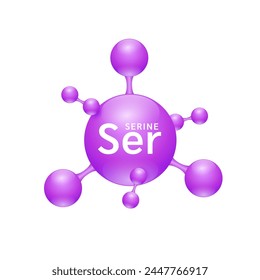 SERINE
Ser

shutterstock.com · 2447766917